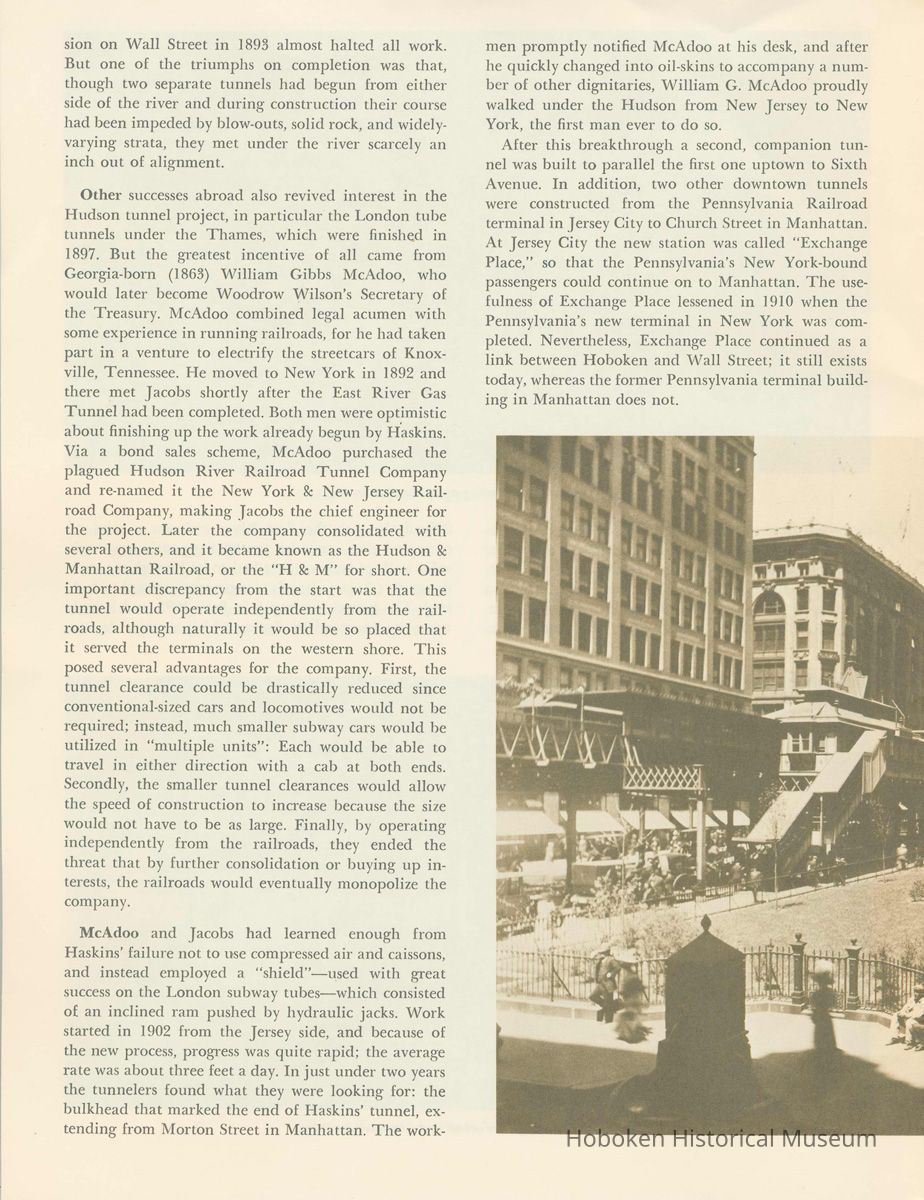 sion on Wall Street in 1893 almost halted all work. But one of the triumphs on completion was that, though two separate tunnels had begun from either side of the river and during construction their course had been impeded by blow-outs, solid rock, and widely-varying strata, they met under the river scarcely an inch out of alignment.

Other successes abroad also revived interest in the Hudson tunnel project, in particular the London tube tunnels under the Thames, which were finished in 1897. But the greatest incentive of all came from Georgia-born (1863) William Gibbs McAdoo, who would later become Woodrow Wilson's Secretary of the Treasury. McAdoo combined legal acumen with some experience in running railroads, for he had taken part in a venture to electrify the streetcars of Knoxville, Tennessee. He moved to New York in 1892 and there met Jacobs shortly after the East River Gas Tunnel had been completed. Both men were optimistic about finishing up the work already begun by Haskins. Via a bond sales scheme, McAdoo purchased the plagued Hudson River Railroad Tunnel Company and re-named it the New York & New Jersey Railroad Company, making Jacobs the chief engineer for the project. Later the company consolidated with several others, and it became known as the Hudson & Manhattan Railroad, or the "H & M" for short. One important discrepancy from the start was that the tunnel would operate independently from the railroads, although naturally it would be so placed that it served the terminals on the western shore. This posed several advantages for the company. First, the tunnel clearance could be drastically reduced since conventional-sized cars and locomotives would not be required; instead, much smaller subway cars would be utilized in "multiple units": Each would be able to travel in either direction with a cab at both ends. Secondly, the smaller tunnel clearances would allow the speed of construction to increase because the size would not have to be as large. Finally, by operating independently from the railroads, they ended the threat that by further consolidation or buying up interests, the railroads would eventually monopolize the company.

McAdoo and Jacobs had learned enough from Haskins' failure not to use compressed air and caissons, and instead employed a "shield"—used with great success on the London subway tubes—which consisted of an inclined ram pushed by hydraulic jacks. Work started in 1902 from the Jersey side, and because of the new process, progress was quite rapid; the average rate was about three feet a day. In just under two years the tunnelers found what they were looking for: the bulkhead that marked the end of Haskins' tunnel, extending from Morton Street in Manhattan. The workmen promptly notified McAdoo at his desk, and after he quickly changed into oil-skins to accompany a number of other dignitaries, William G. McAdoo proudly walked under the Hudson from New Jersey to New York, the first man ever to do so.

After this breakthrough a second, companion tunnel was built to parallel the first one uptown to Sixth Avenue. In addition, two other downtown tunnels were constructed from the Pennsylvania Railroad terminal in Jersey City to Church Street in Manhattan. At Jersey City the new station was called "Exchange Place," so that the Pennsylvania's New York-bound passengers could continue on to Manhattan. The usefulness of Exchange Place lessened in 1910 when the Pennsylvania's new terminal in New York was completed. Nevertheless, Exchange Place continued as a link between Hoboken and Wall Street; it still exists today, whereas the former Pennsylvania terminal building in Manhattan does not.

Hoboken Historical Museum